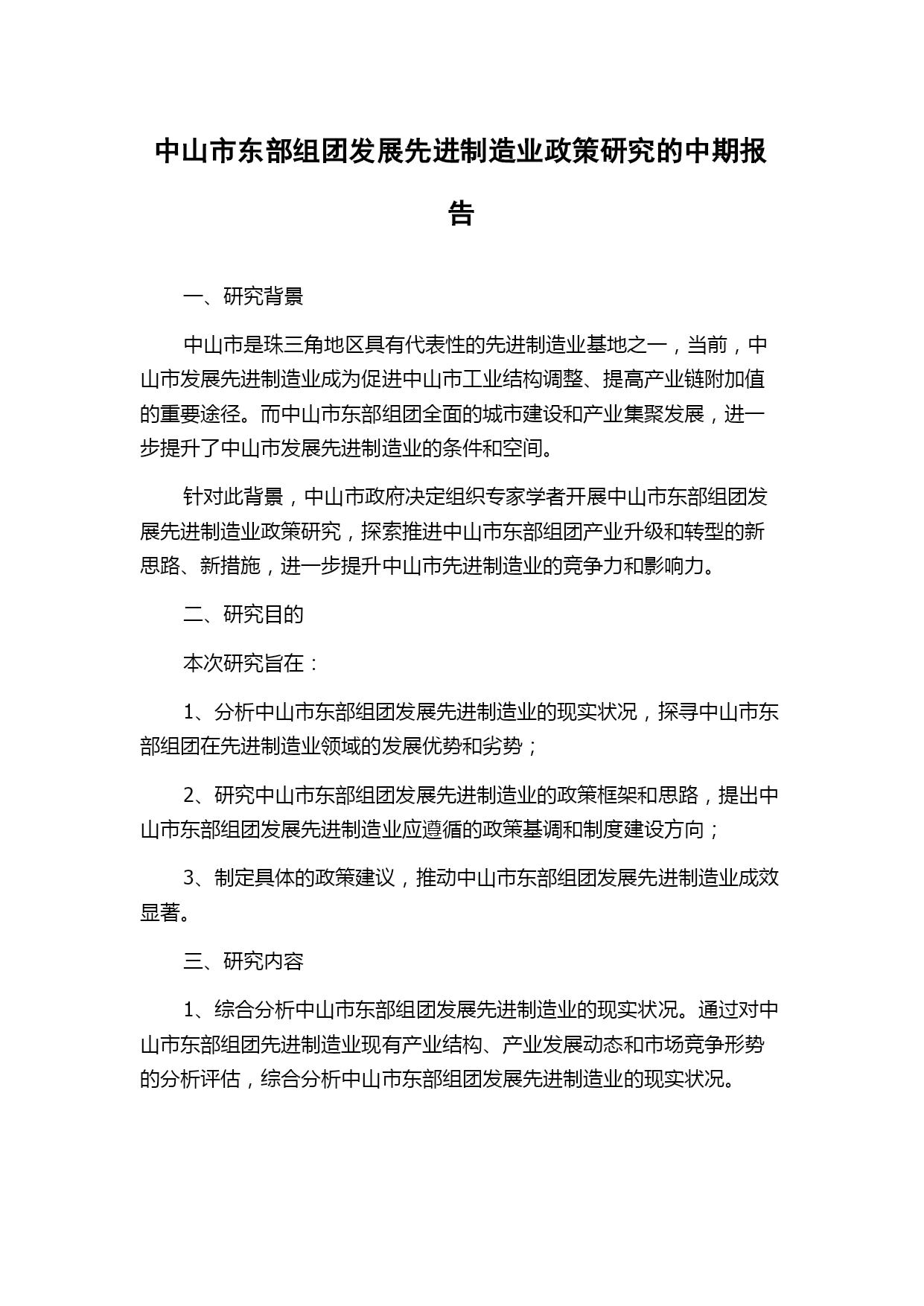 中山市东部组团发展先进制造业政策研究的中期报告

一、研究背景

中山市是珠三角地区具有代表性的先进制造业基地之一，当前，中山市发展先进制造业成为促进中山市工业结构调整、提高产业链附加值的重要途径。而中山市东部组团全面的城市建设和产业集聚发展，进一步提升了中山市发展先进制造业的条件和空间。

针对此背景，中山市政府决定组织专家学者开展中山市东部组团发展先进制造业政策研究，探索推进中山市东部组团产业升级和转型的新思路、新措施，进一步提升中山市先进制造业的竞争力和影响力。

二、研究目的

本次研究旨在：

1、分析中山市东部组团发展先进制造业的现实状况，探寻中山市东部组团在先进制造业领域的发展优势和劣势；

2、研究中山市东部组团发展先进制造业的政策框架和思路，提出中山市东部组团发展先进制造业应遵循的政策基调和制度建设方向；

3、制定具体的政策建议，推动中山市东部组团发展先进制造业成效显著。

三、研究内容

1、综合分析中山市东部组团发展先进制造业的现实状况。通过对中山市东部组团先进制造业现有产业结构、产业发展动态和市场竞争形势的分析评估，综合分析中山市东部组团发展先进制造业的现实状况。